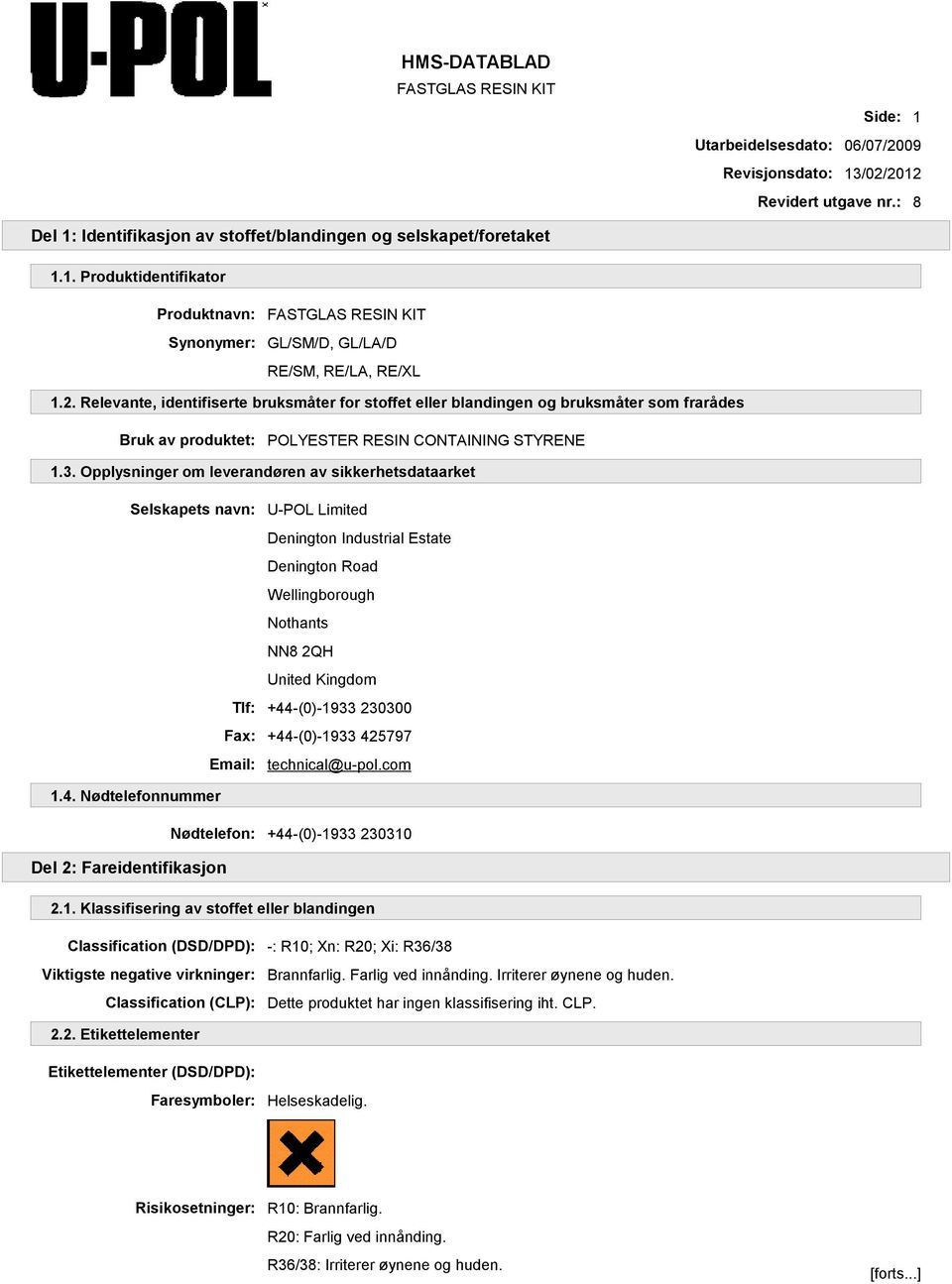 U-POL

HMS-DATABLAD
FASTGLAS RESIN KIT

Side: 1
Utarbeidelsesdato: 06/07/2009
Revisjonsdato: 13/02/2012
Revidert utgave nr.: 8

Del 1: Identifikasjon av stoffet/blandingen og selskapet/foretaket

1.1. Produktidentifikator

Produktnavn: FASTGLAS RESIN KIT
Synonymer: GL/SM/D, GL/LA/D
RE/SM, RE/LA, RE/XL

1.2. Relevante, identifiserte bruksmåter for stoffet eller blandingen og bruksmåter som frarådes

Bruk av produktet: POLYESTER RESIN CONTAINING STYRENE

1.3. Opplysninger om leverandøren av sikkerhetsdataarket

Selskapets navn: U-POL Limited
Denington Industrial Estate
Denington Road
Wellingborough
Nothants
NN8 2QH
United Kingdom
Tlf: +44-(0)-1933 230300
Fax: +44-(0)-1933 425797
Email: technical@u-pol.com

1.4. Nødtelefonnummer

Nødtelefon: +44-(0)-1933 230310

Del 2: Fareidentifikasjon

2.1. Klassifisering av stoffet eller blandingen

Classification (DSD/DPD): -: R10; Xn: R20; Xi: R36/38
Viktigste negative virkninger: Brannfarlig. Farlig ved innånding. Irriterer øynene og huden.
Classification (CLP): Dette produktet har ingen klassifisering iht. CLP.

2.2. Etikettelementer

Etikettelementer (DSD/DPD):
Faresymboler: Helseskadelig.

Risikosetninger: R10: Brannfarlig.
R20: Farlig ved innånding.
R36/38: Irriterer øynene og huden.

[forts...]